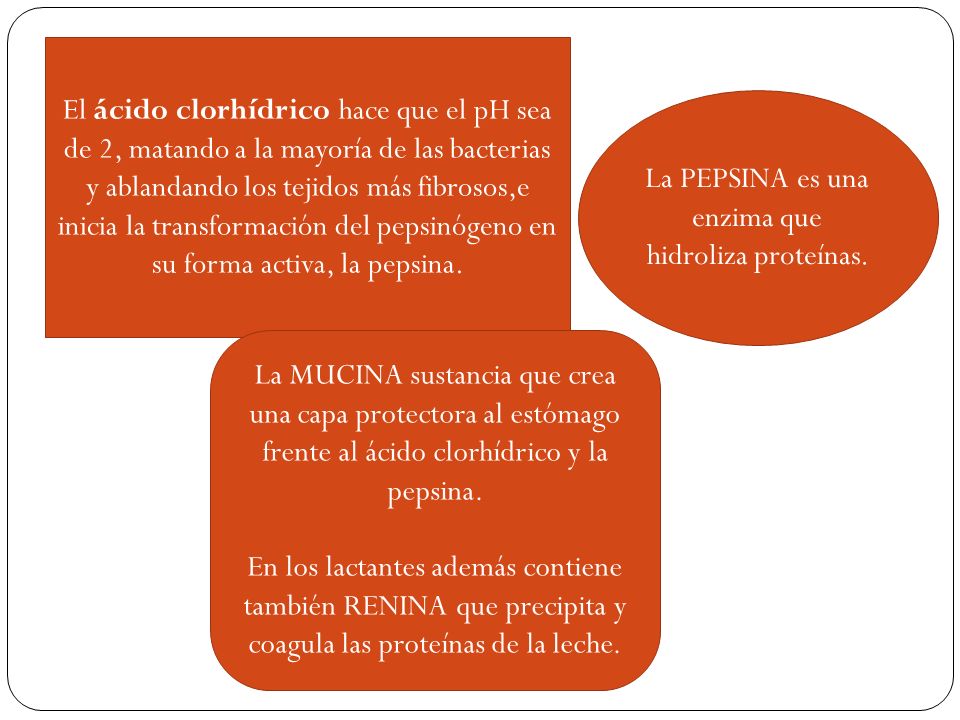 El ácido clorhídrico hace que el pH sea de 2, matando a la mayoría de las bacterias y ablandando los tejidos más fibrosos,e inicia la transformación del pepsinógeno en su forma activa, la pepsina.

La PEPSINA es una enzima que hidroliza proteínas.

La MUCINA sustancia que crea una capa protectora al estómago frente al ácido clorhídrico y la pepsina.

En los lactantes además contiene también RENINA que precipita y coagula las proteínas de la leche.